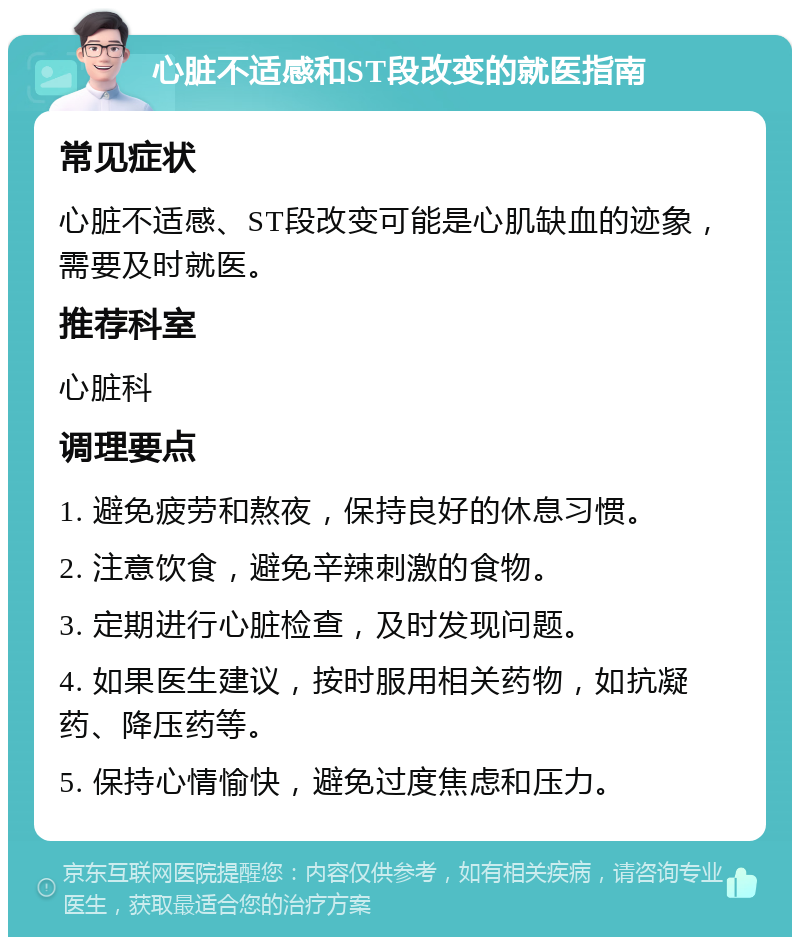 心脏不适感和ST段改变的就医指南

常见症状

心脏不适感、ST段改变可能是心肌缺血的迹象，需要及时就医。

推荐科室

心脏科

调理要点

1. 避免疲劳和熬夜，保持良好的休息习惯。

2. 注意饮食，避免辛辣刺激的食物。

3. 定期进行心脏检查，及时发现问题。

4. 如果医生建议，按时服用相关药物，如抗凝药、降压药等。

5. 保持心情愉快，避免过度焦虑和压力。

京东互联网医院提醒您：内容仅供参考，如有相关疾病，请咨询专业医生，获取最适合您的治疗方案